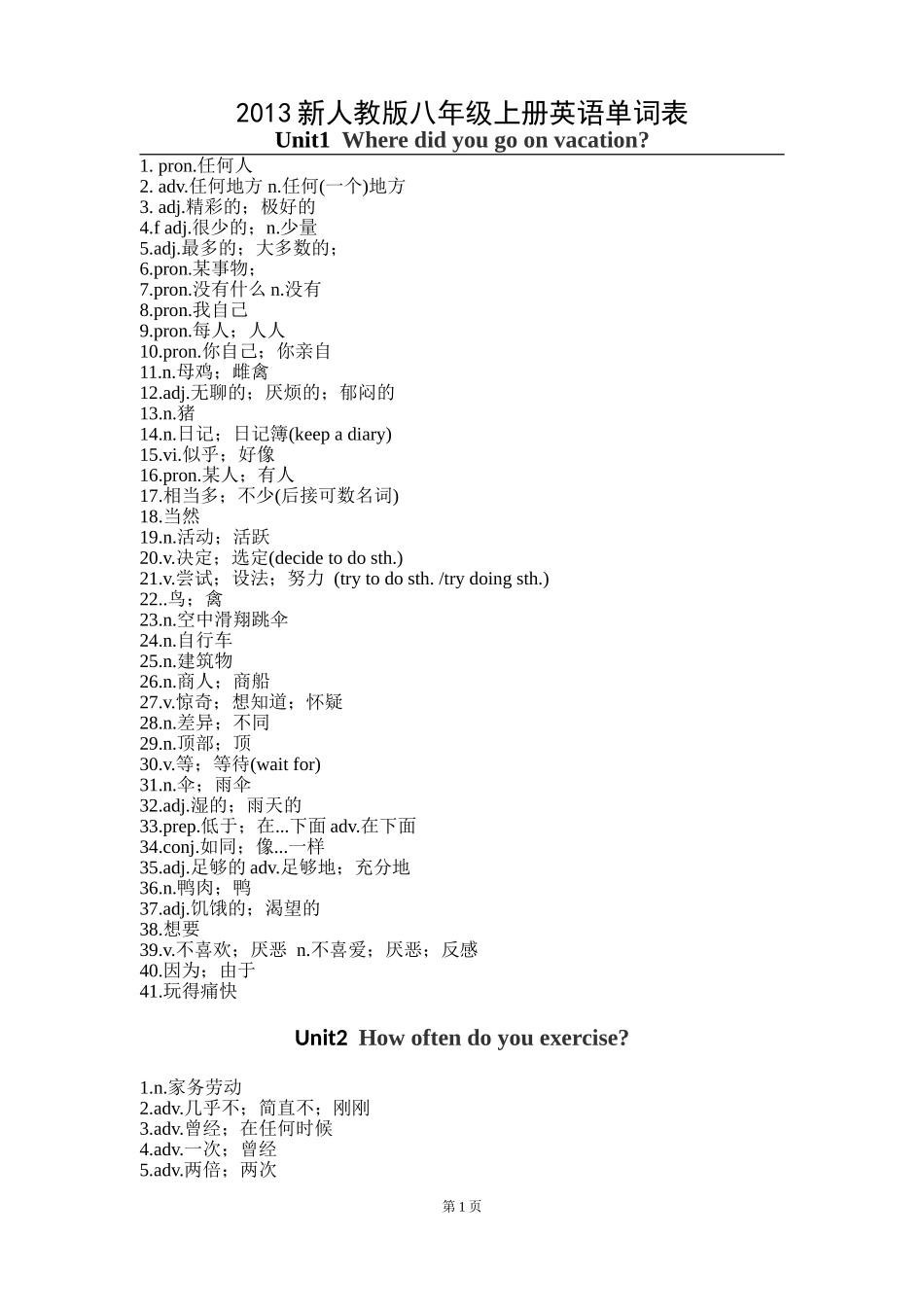 2013 新人教版八年级上册英语单词表
Unit1 Where did you go on vacation?

1. pron.任何人
2. adv.任何地方 n.任何(一个)地方
3. adj.精彩的；极好的
4.f adj.很少的；n.少量
5.adj.最多的；大多数的；
6.pron.某事物；
7.pron.没有什么 n.没有
8.pron.我自己
9.pron.每人；人人
10.pron.你自己；你亲自
11.n.母鸡；雌禽
12.adj.无聊的；厌烦的；郁闷的
13.n.猪
14.n.日记；日记簿(keep a diary)
15.vi.似乎；好像
16.pron.某人；有人
17.相当多；不少(后接可数名词)
18.当然
19.n.活动；活跃
20.v.决定；选定(decide to do sth.)
21.v.尝试；设法；努力 (try to do sth. /try doing sth.)
22..鸟；禽
23.n.空中滑翔跳伞
24.n.自行车
25.n.建筑物
26.n.商人；商船
27.v.惊奇；想知道；怀疑
28.n.差异；不同
29.n.顶部；顶
30.v.等；等待(wait for)
31.n.伞；雨伞
32.adj.湿的；雨天的
33.prep.低于；在...下面 adv.在下面
34.conj.如同；像...一样
35.adj.足够的 adv.足够地；充分地
36.n.鸭肉；鸭
37.adj.饥饿的；渴望的
38.想要
39.v.不喜欢；厌恶 n.不喜爱；厌恶；反感
40.因为；由于
41.玩得痛快

Unit2 How often do you exercise?

1.n.家务劳动
2.adv.几乎不；简直不；刚刚
3.adv.曾经；在任何时候
4.adv.一次；曾经
5.adv.两倍；两次

第 1 页